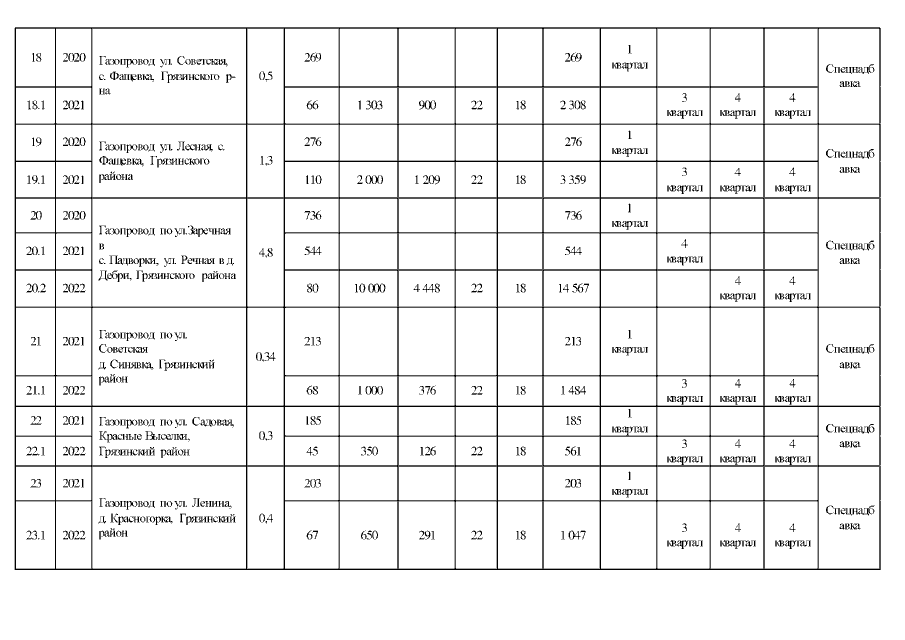 | 18 | 2020 | Газопровод ул. Советская, с. Фащевка, Грязинского р-на | 0,5 | 269 | | | | | 269 | 1 квартал | | | | Спецнадбавка |
|---|---|---|---|---|---|---|---|---|---|---|---|---|---|---|
| 18.1 | 2021 | | | 66 | 1 303 | 900 | 22 | 18 | 2 308 | | 3 квартал | 4 квартал | 4 квартал | |
| 19 | 2020 | Газопровод ул. Лесная, с. Фащевка, Грязинского района | 1,3 | 276 | | | | | 276 | 1 квартал | | | | Спецнадбавка |
| 19.1 | 2021 | | | 110 | 2 000 | 1 209 | 22 | 18 | 3 359 | | 3 квартал | 4 квартал | 4 квартал | |
| 20 | 2020 | Газопровод по ул.Заречная в с. Падворки, ул. Речная в д. Дебри, Грязинского района | 4,8 | 736 | | | | | 736 | 1 квартал | | | | Спецнадбавка |
| 20.1 | 2021 | | | 544 | | | | | 544 | | 4 квартал | | | |
| 20.2 | 2022 | | | 80 | 10 000 | 4 448 | 22 | 18 | 14 567 | | | 4 квартал | 4 квартал | |
| 21 | 2021 | Газопровод по ул. Советская д. Синявка, Грязинский район | 0,34 | 213 | | | | | 213 | 1 квартал | | | | Спецнадбавка |
| 21.1 | 2022 | | | 68 | 1 000 | 376 | 22 | 18 | 1 484 | | 3 квартал | 4 квартал | 4 квартал | |
| 22 | 2021 | Газопровод по ул. Садовая, Красные Выселки, Грязинский район | 0,3 | 185 | | | | | 185 | 1 квартал | | | | Спецнадбавка |
| 22.1 | 2022 | | | 45 | 350 | 126 | 22 | 18 | 561 | | 3 квартал | 4 квартал | 4 квартал | |
| 23 | 2021 | Газопровод по ул. Ленина, д. Красногорка, Грязинский район | 0,4 | 203 | | | | | 203 | 1 квартал | | | | Спецнадбавка |
| 23.1 | 2022 | | | 67 | 650 | 291 | 22 | 18 | 1 047 | | 3 квартал | 4 квартал | 4 квартал | |